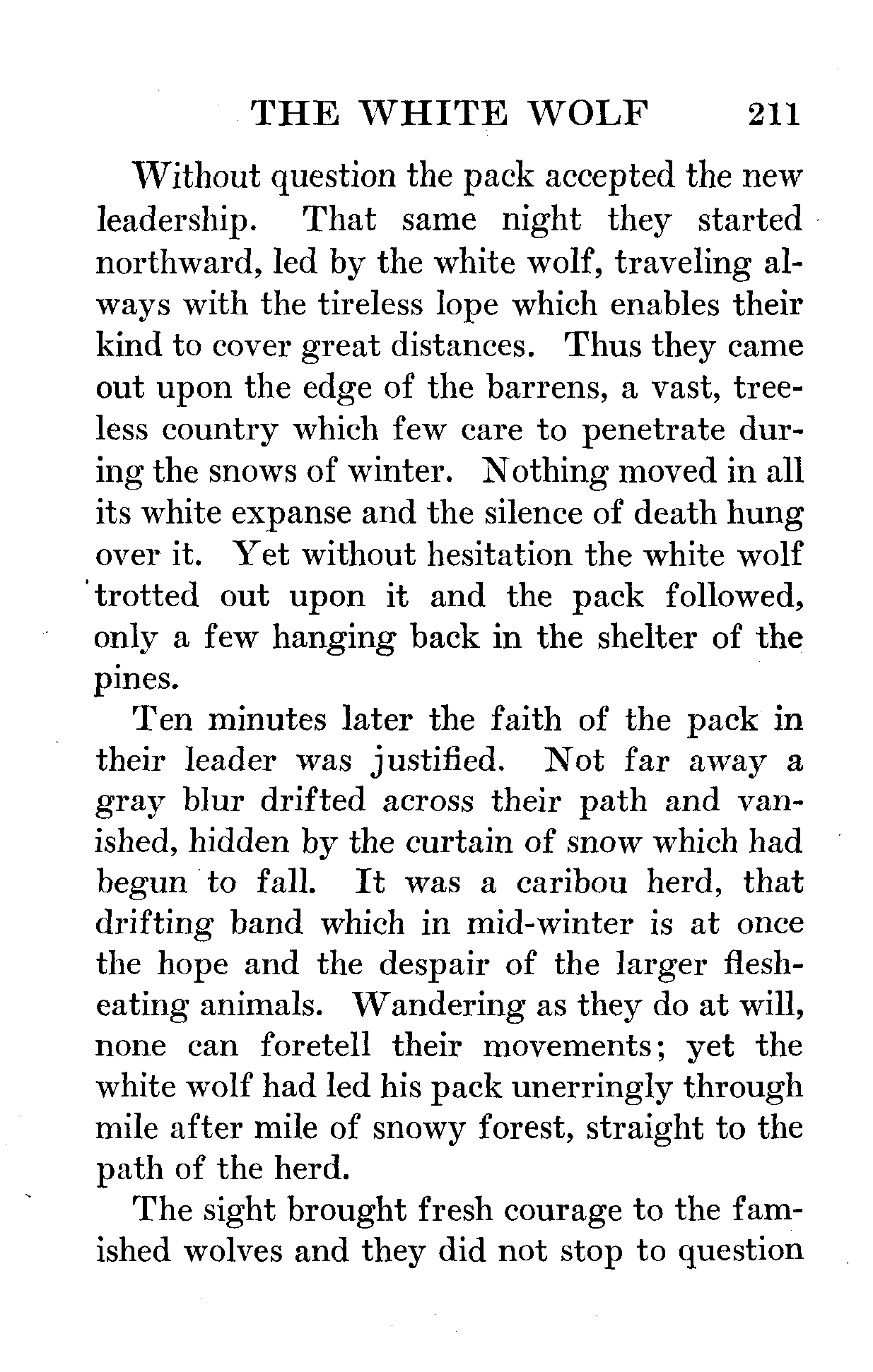 THE WHITE WOLF 211

Without question the pack accepted the new leadership. That same night they started northward, led by the white wolf, traveling always with the tireless lope which enables their kind to cover great distances. Thus they came out upon the edge of the barrens, a vast, treeless country which few care to penetrate during the snows of winter. Nothing moved in all its white expanse and the silence of death hung over it. Yet without hesitation the white wolf trotted out upon it and the pack followed, only a few hanging back in the shelter of the pines.

Ten minutes later the faith of the pack in their leader was justified. Not far away a gray blur drifted across their path and vanished, hidden by the curtain of snow which had begun to fall. It was a caribou herd, that drifting band which in mid-winter is at once the hope and the despair of the larger flesh-eating animals. Wandering as they do at will, none can foretell their movements; yet the white wolf had led his pack unerringly through mile after mile of snowy forest, straight to the path of the herd.

The sight brought fresh courage to the famished wolves and they did not stop to question